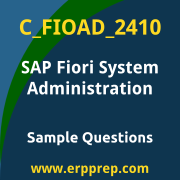 C_FIOAD_2410

SAP Fiori System Administration

Sample Questions

www.erpprep.com